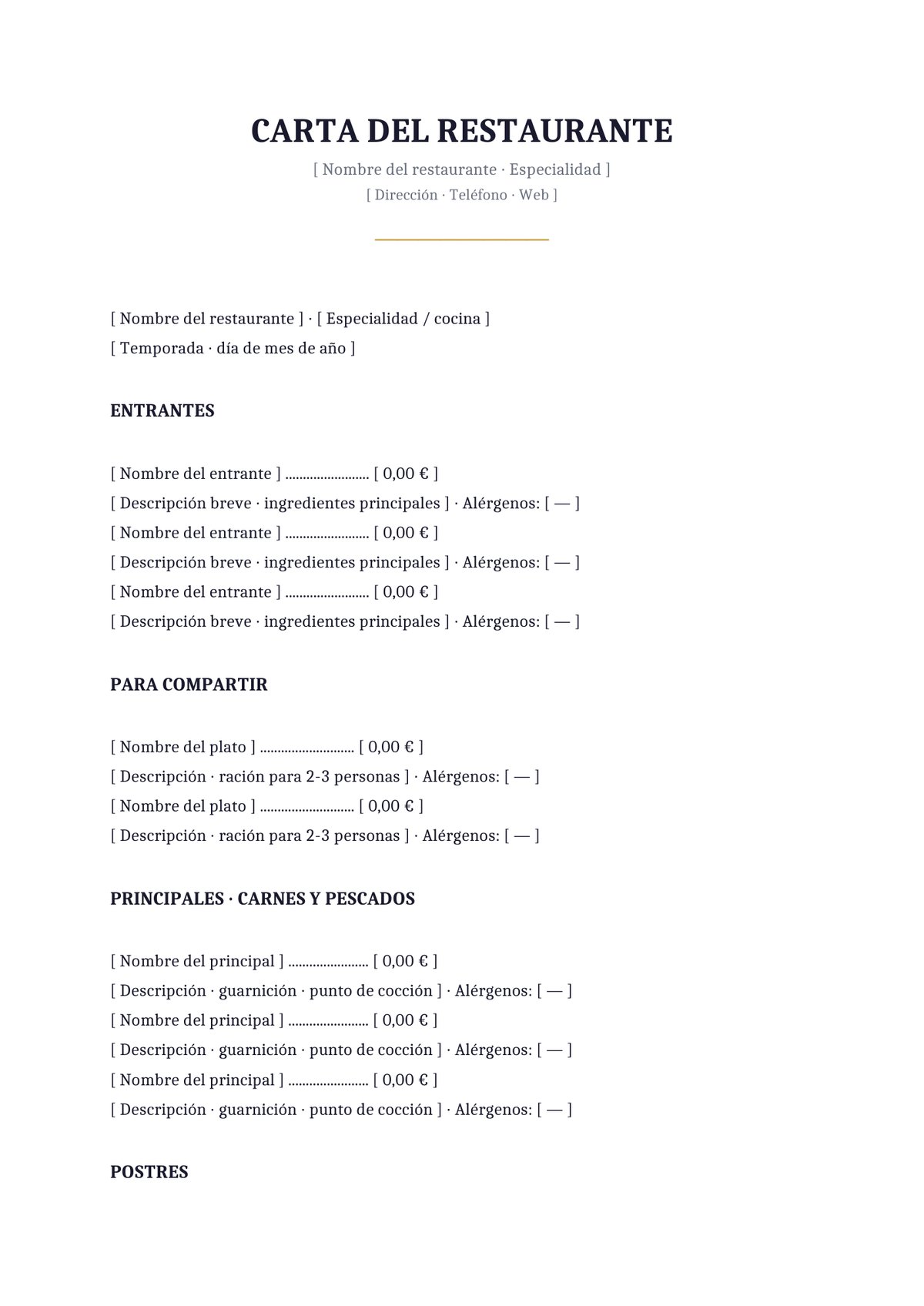 CARTA DEL RESTAURANTE

[ Nombre del restaurante · Especialidad ]

[ Dirección · Teléfono · Web ]

[ Nombre del restaurante ] · [ Especialidad / cocina ]

[ Temporada · día de mes de año ]

ENTRANTES

[ Nombre del entrante ] [ 0,00 € ]

[ Descripción breve · ingredientes principales ] · Alérgenos: [ — ]

[ Nombre del entrante ] [ 0,00 € ]

[ Descripción breve · ingredientes principales ] · Alérgenos: [ — ]

[ Nombre del entrante ] [ 0,00 € ]

[ Descripción breve · ingredientes principales ] · Alérgenos: [ — ]

PARA COMPARTIR

[ Nombre del plato ] [ 0,00 € ]

[ Descripción · ración para 2-3 personas ] · Alérgenos: [ — ]

[ Nombre del plato ] [ 0,00 € ]

[ Descripción · ración para 2-3 personas ] · Alérgenos: [ — ]

PRINCIPALES · CARNES Y PESCADOS

[ Nombre del principal ] [ 0,00 € ]

[ Descripción · guarnición · punto de cocción ] · Alérgenos: [ — ]

[ Nombre del principal ] [ 0,00 € ]

[ Descripción · guarnición · punto de cocción ] · Alérgenos: [ — ]

[ Nombre del principal ] [ 0,00 € ]

[ Descripción · guarnición · punto de cocción ] · Alérgenos: [ — ]

POSTRES